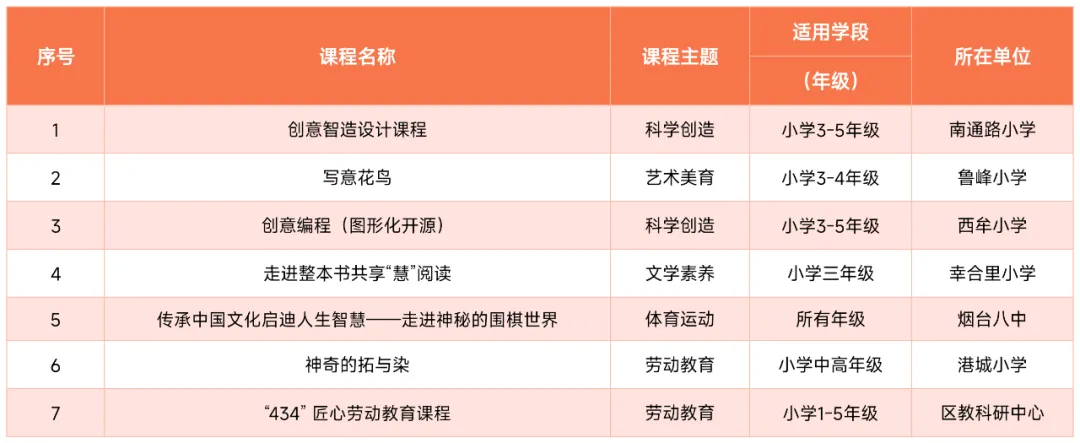 | 序号 | 课程名称 | 课程主题 | 适用学段（年级） | 所在单位 |
|---|---|---|---|---|
| 1 | 创意智造设计课程 | 科学创造 | 小学3-5年级 | 南通路小学 |
| 2 | 写意花鸟 | 艺术美育 | 小学3-4年级 | 鲁峰小学 |
| 3 | 创意编程（图形化开源） | 科学创造 | 小学3-5年级 | 西牟小学 |
| 4 | 走进整本书共享“慧”阅读 | 文学素养 | 小学三年级 | 幸合里小学 |
| 5 | 传承中国文化启迪人生智慧——走进神秘的围棋世界 | 体育运动 | 所有年级 | 烟台八中 |
| 6 | 神奇的拓与染 | 劳动教育 | 小学中高年级 | 港城小学 |
| 7 | “434” 匠心劳动教育课程 | 劳动教育 | 小学1-5年级 | 区教科研中心 |